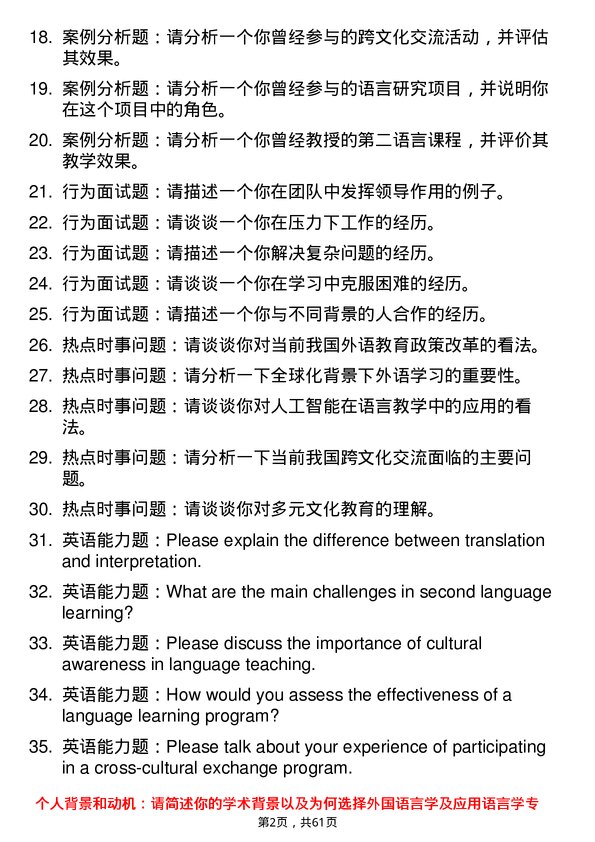 18. 案例分析题：请分析一个你曾经参与的跨文化交流活动，并评估其效果。

19. 案例分析题：请分析一个你曾经参与的语言研究项目，并说明你在这个项目中的角色。

20. 案例分析题：请分析一个你曾经教授的第二语言课程，并评价其教学效果。

21. 行为面试题：请描述一个你在团队中发挥领导作用的例子。

22. 行为面试题：请谈谈一个你在压力下工作的经历。

23. 行为面试题：请描述一个你解决复杂问题的经历。

24. 行为面试题：请谈谈一个你在学习中克服困难的经历。

25. 行为面试题：请描述一个你与不同背景的人合作的经历。

26. 热点时事问题：请谈谈你对当前我国外语教育政策改革的看法。

27. 热点时事问题：请分析一下全球化背景下外语学习的重要性。

28. 热点时事问题：请谈谈你对人工智能在语言教学中的应用的看法。

29. 热点时事问题：请分析一下当前我国跨文化交流面临的主要问题。

30. 热点时事问题：请谈谈你对多元文化教育的理解。

31. 英语能力题：Please explain the difference between translation and interpretation.

32. 英语能力题：What are the main challenges in second language learning?

33. 英语能力题：Please discuss the importance of cultural awareness in language teaching.

34. 英语能力题：How would you assess the effectiveness of a language learning program?

35. 英语能力题：Please talk about your experience of participating in a cross-cultural exchange program.

个人背景和动机：请简述你的学术背景以及为何选择外国语言学及应用语言学专

第2页，共61页